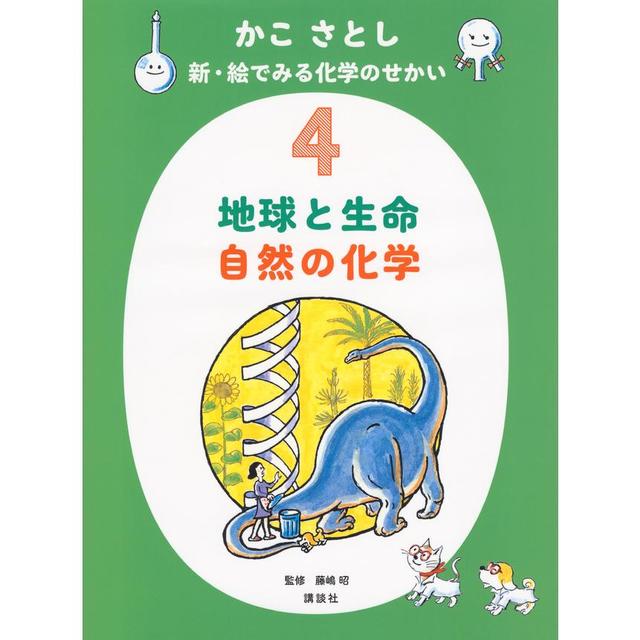 かこ さとし
新・絵でみる化学のせかい

4

地球と生命
自然の化学

監修 藤嶋 昭
講談社